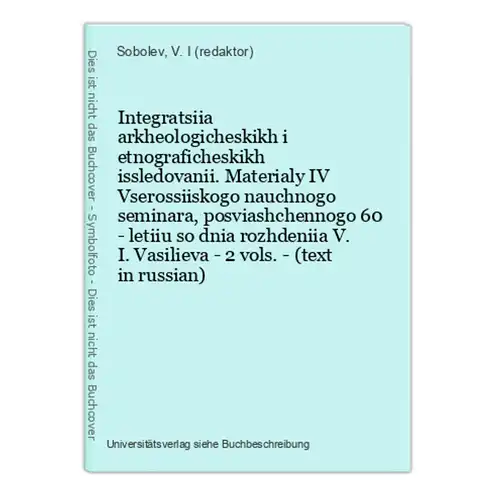 Dies ist nicht das Buchcover - Symbolfoto - Dies ist nicht das Buchcover

Sobolev, V. I (redaktor)

Integratsiia arkheologicheskikh i etnograficheskikh issledovanii. Materialy IV Vserossiiskogo nauchnogo seminara, posviashchennogo 60 - letiiu so dnia rozhdeniia V. I. Vasilieva - 2 vols. - (text in russian)

Universitätsverlag siehe Buchbeschreibung